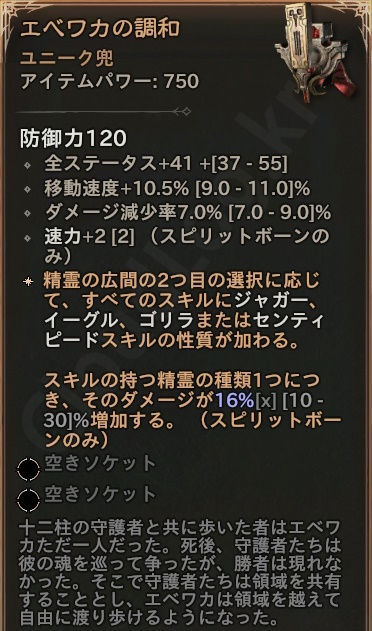 エベワカの調和
ユニーク兜
アイテムパワー: 750

防御力120
全ステータス+41 +[37 - 55]
移動速度+10.5% [9.0 - 11.0]%
ダメージ減少率7.0% [7.0 - 9.0]%
速力+2 [2] （スピリットボーンのみ）

精霊の広間の2つ目の選択に応じて、すべてのスキルにジャガー、イーグル、ゴリラまたはセンティピードスキルの性質が加わる。

スキルの持つ精霊の種類1つにつき、そのダメージが16%[x] [10 - 30]%増加する。（スピリットボーンのみ）

空きソケット
空きソケット

十二柱の守護者と共に歩いた者はエベワカただ一人だった。死後、守護者たちは彼の魂を巡って争ったが、勝者は現れなかった。そこで守護者たちは領域を共有することとし、エベワカは領域を越えて自由に渡り歩けるようになった。